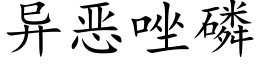 异恶唑磷